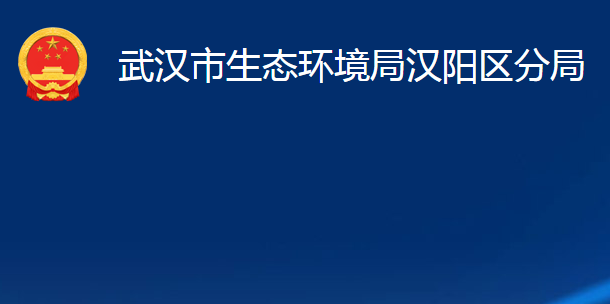 武汉市生态环境局汉阳区分局